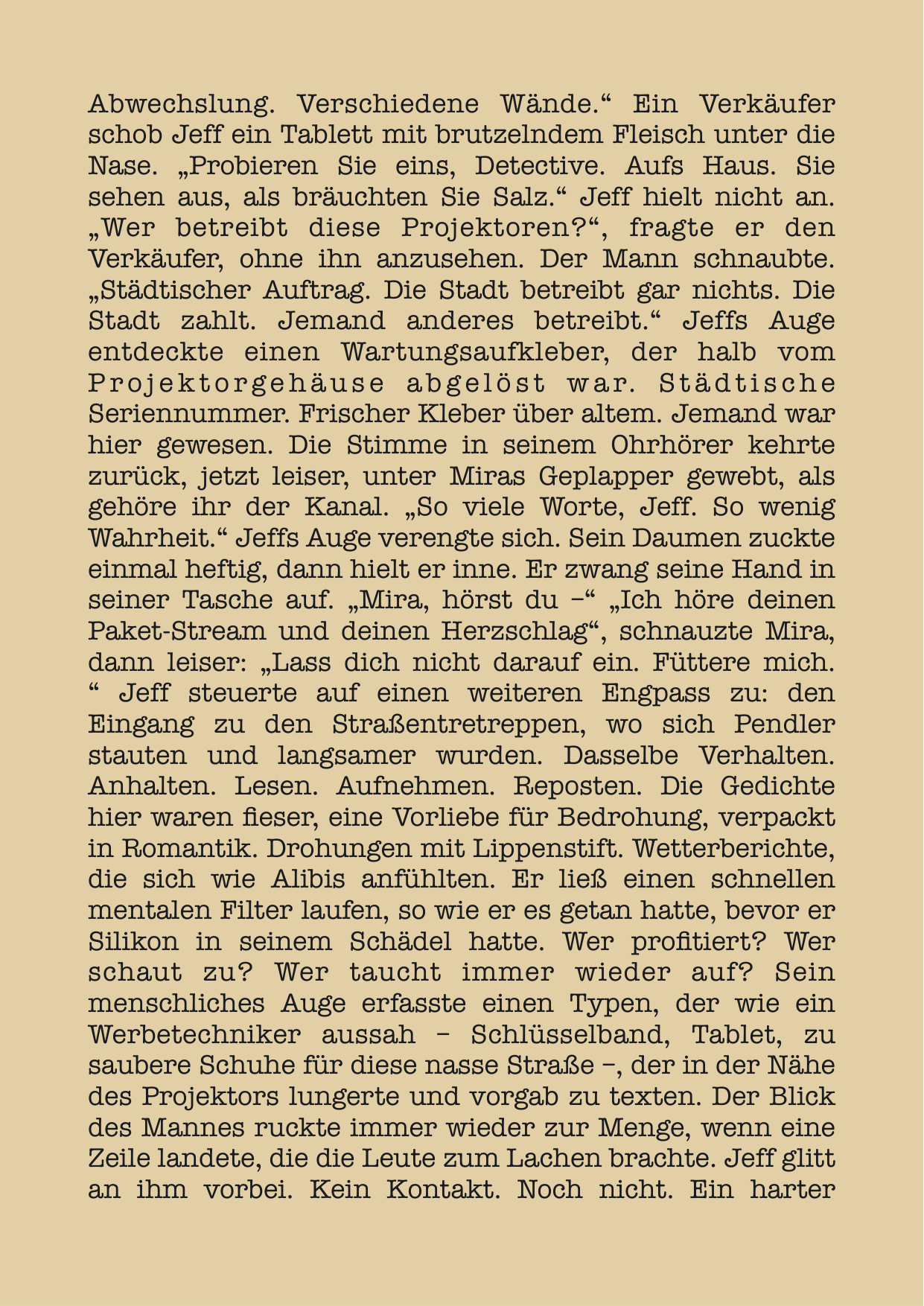 Abwechslung. Verschiedene Wände.“ Ein Verkäufer schob Jeff ein Tablett mit brutzelndem Fleisch unter die Nase. „Probieren Sie eins, Detective. Aufs Haus. Sie sehen aus, als bräuchten Sie Salz.“ Jeff hielt nicht an. „Wer betreibt diese Projektoren?“, fragte er den Verkäufer, ohne ihn anzusehen. Der Mann schnaubte. „Städtischer Auftrag. Die Stadt betreibt gar nichts. Die Stadt zahlt. Jemand anderes betreibt.“ Jeffs Auge entdeckte einen Wartungsaufkleber, der halb vom Projektorgehäuse abgelöst war. Städtische Seriennummer. Frischer Kleber über altem. Jemand war hier gewesen. Die Stimme in seinem Ohrhörer kehrte zurück, jetzt leiser, unter Miras Geplapper gewebt, als gehöre ihr der Kanal. „So viele Worte, Jeff. So wenig Wahrheit.“ Jeffs Auge verengte sich. Sein Daumen zuckte einmal heftig, dann hielt er inne. Er zwang seine Hand in seiner Tasche auf. „Mira, hörst du –“ „Ich höre deinen Paket-Stream und deinen Herzschlag“, schnauzte Mira, dann leiser: „Lass dich nicht darauf ein. Füttere mich. “ Jeff steuerte auf einen weiteren Engpass zu: den Eingang zu den Straßentretreppen, wo sich Pendler stauten und langsamer wurden. Dasselbe Verhalten. Anhalten. Lesen. Aufnehmen. Reposten. Die Gedichte hier waren fieser, eine Vorliebe für Bedrohung, verpackt in Romantik. Drohungen mit Lippenstift. Wetterberichte, die sich wie Alibis anfühlten. Er ließ einen schnellen mentalen Filter laufen, so wie er es getan hatte, bevor er Silikon in seinem Schädel hatte. Wer profitiert? Wer schaut zu? Wer taucht immer wieder auf? Sein menschliches Auge erfasste einen Typen, der wie ein Werbetechniker aussah – Schlüsselband, Tablet, zu saubere Schuhe für diese nasse Straße –, der in der Nähe des Projektors lungerte und vorgab zu texten. Der Blick des Mannes ruckte immer wieder zur Menge, wenn eine Zeile landete, die die Leute zum Lachen brachte. Jeff glitt an ihm vorbei. Kein Kontakt. Noch nicht. Ein harter